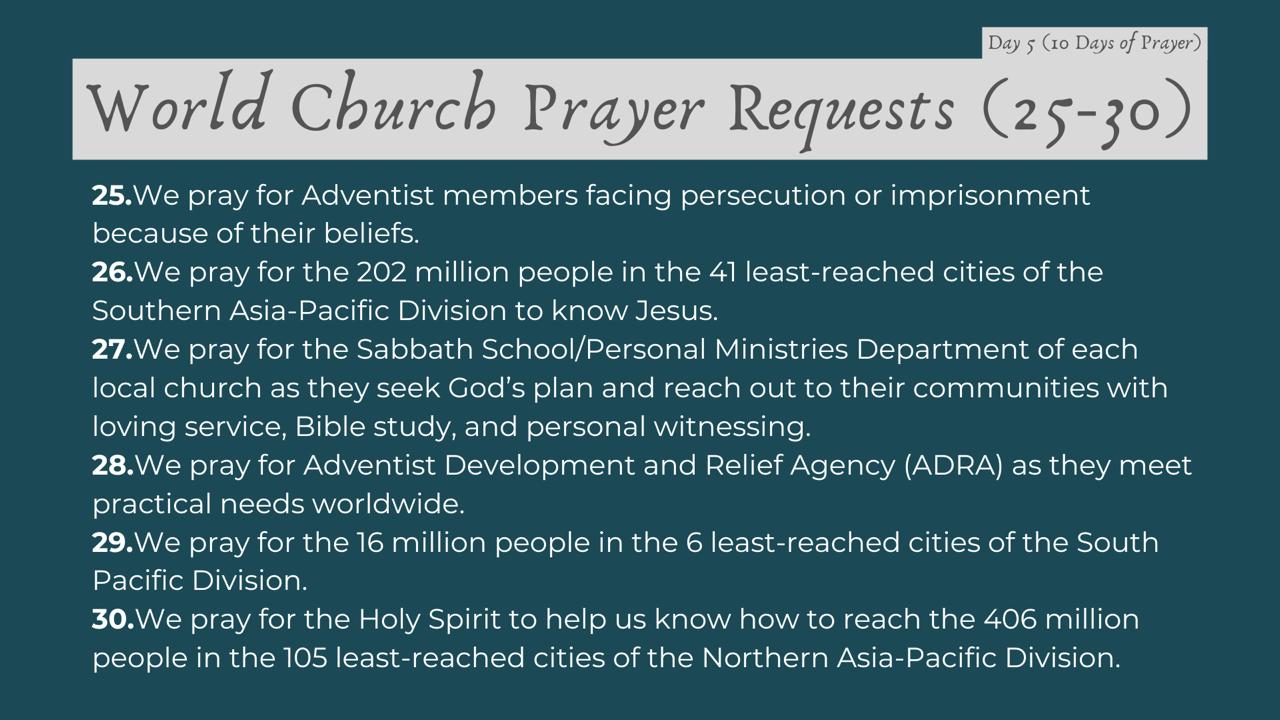 Day 5 (10 Days of Prayer)

World Church Prayer Requests (25-30)

25.We pray for Adventist members facing persecution or imprisonment because of their beliefs.
26.We pray for the 202 million people in the 41 least-reached cities of the Southern Asia-Pacific Division to know Jesus.
27.We pray for the Sabbath School/Personal Ministries Department of each local church as they seek God's plan and reach out to their communities with loving service, Bible study, and personal witnessing.
28.We pray for Adventist Development and Relief Agency (ADRA) as they meet practical needs worldwide.
29.We pray for the 16 million people in the 6 least-reached cities of the South Pacific Division.
30.We pray for the Holy Spirit to help us know how to reach the 406 million people in the 105 least-reached cities of the Northern Asia-Pacific Division.